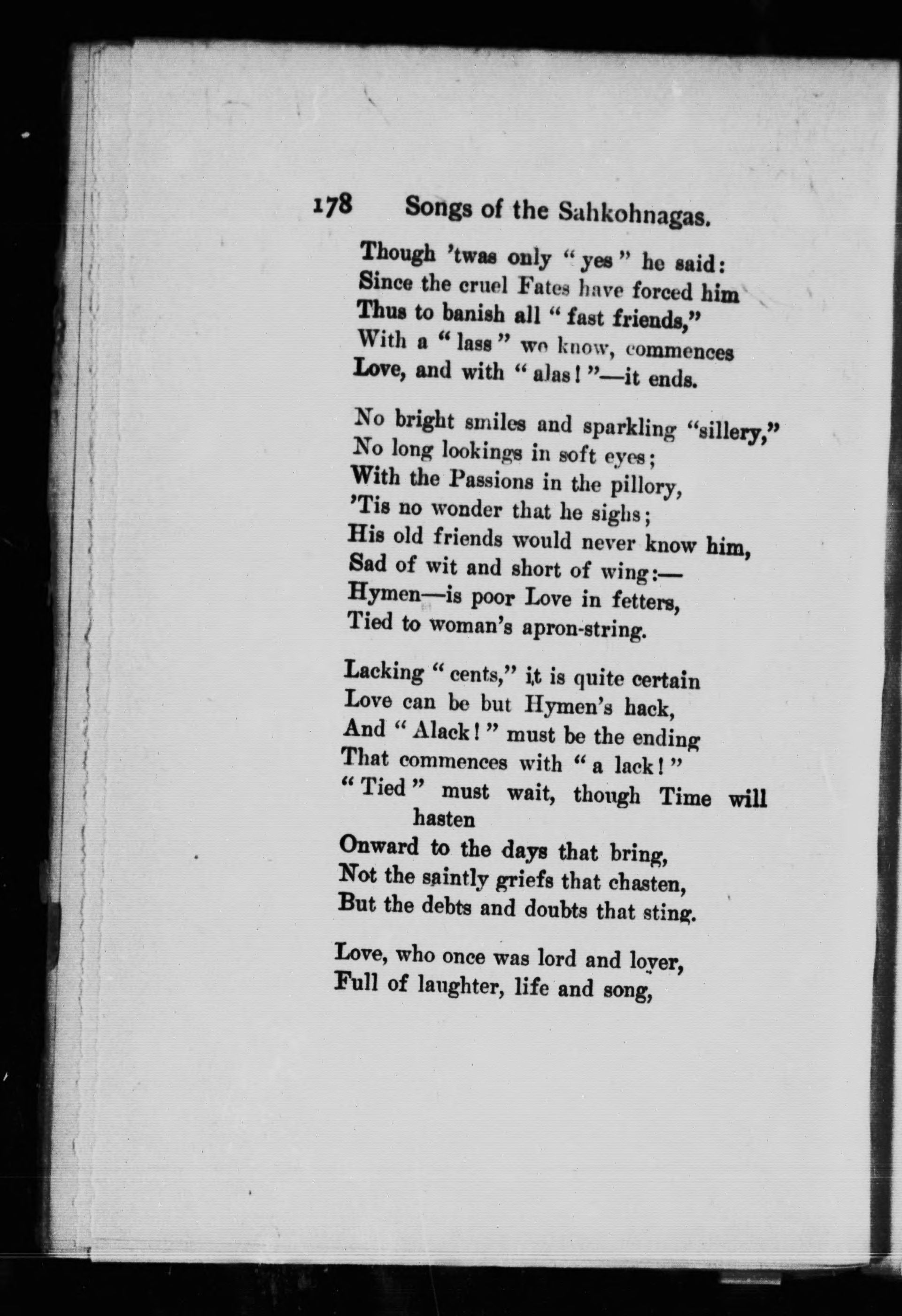 178 Songs of the Sahkohnagas.

Though 'twas only "yes" he said:
Since the cruel Fates have forced him
Thus to banish all "fast friends,"
With a "lass" we know, commences
Love, and with "alas!"—it ends.

No bright smiles and sparkling "sillery,"
No long lookings in soft eyes;
With the Passions in the pillory,
'Tis no wonder that he sighs;
His old friends would never know him,
Sad of wit and short of wing:—
Hymen—is poor Love in fetters,
Tied to woman's apron-string.

Lacking "cents," it is quite certain
Love can be but Hymen's hack,
And "Alack!" must be the ending
That commences with "a lack!"
"Tied" must wait, though Time will hasten
Onward to the days that bring,
Not the saintly griefs that chasten,
But the debts and doubts that sting.

Love, who once was lord and lover,
Full of laughter, life and song,